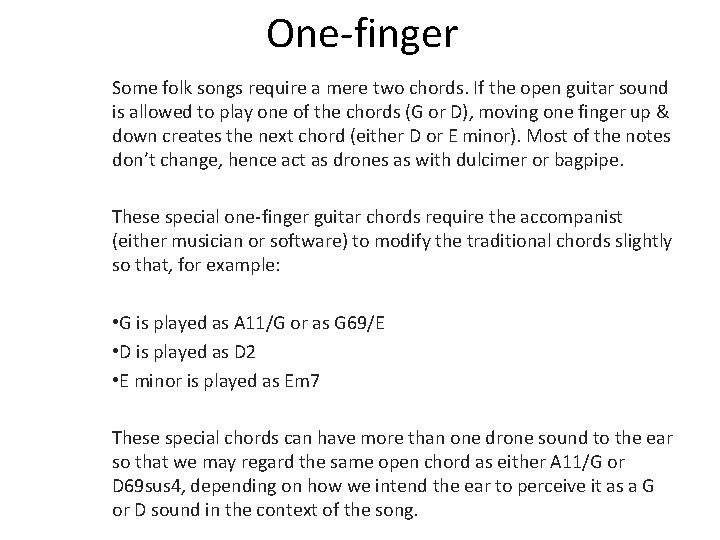 One-finger

Some folk songs require a mere two chords. If the open guitar sound is allowed to play one of the chords (G or D), moving one finger up & down creates the next chord (either D or E minor). Most of the notes don't change, hence act as drones as with dulcimer or bagpipe.

These special one-finger guitar chords require the accompanist (either musician or software) to modify the traditional chords slightly so that, for example:

•G is played as A11/G or as G69/E
•D is played as D2
•E minor is played as Em7

These special chords can have more than one drone sound to the ear so that we may regard the same open chord as either A11/G or D69sus4, depending on how we intend the ear to perceive it as a G or D sound in the context of the song.